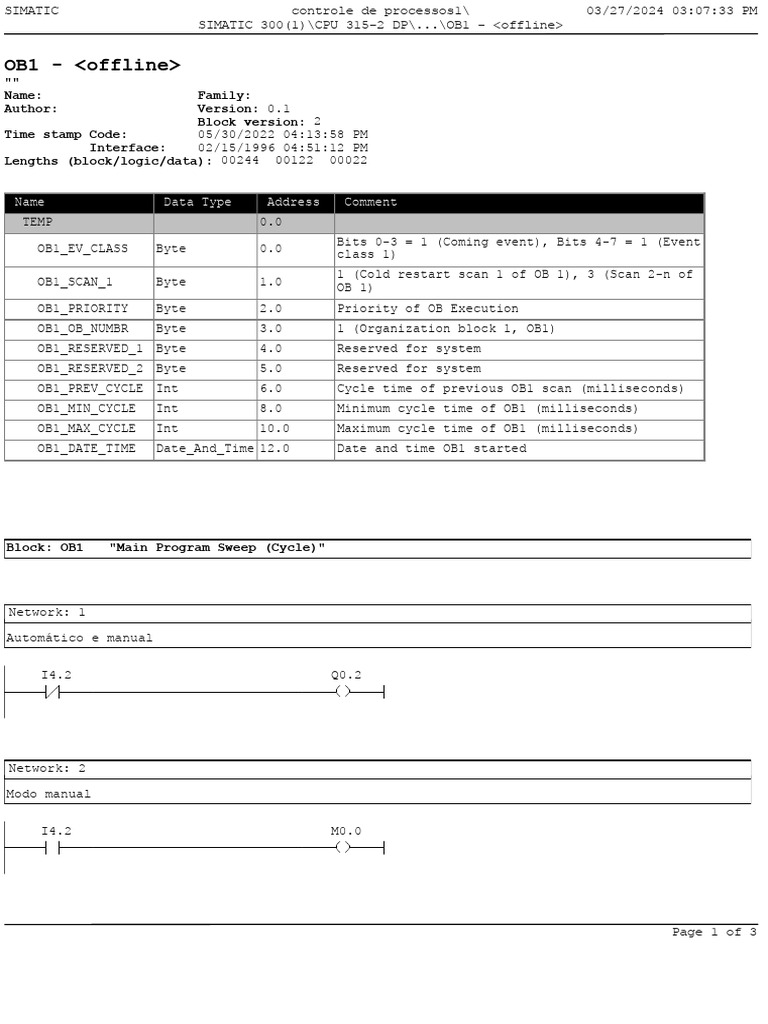 SIMATIC

controle de processos1\
SIMATIC 300(1)\CPU 315-2 DP\...\OB1 - <offline>

03/27/2024 03:07:33 PM

OB1 - <offline>

""

Name: Family:
Author: Version: 0.1
Block version: 2
Time stamp Code: 05/30/2022 04:13:58 PM
Interface: 02/15/1996 04:51:12 PM
Lengths (block/logic/data): 00244 00122 00022

| Name | Data Type | Address | Comment |
|---|---|---|---|
| TEMP | | 0.0 | |
| OB1_EV_CLASS | Byte | 0.0 | Bits 0-3 = 1 (Coming event), Bits 4-7 = 1 (Event class 1) |
| OB1_SCAN_1 | Byte | 1.0 | 1 (Cold restart scan 1 of OB 1), 3 (Scan 2-n of OB 1) |
| OB1_PRIORITY | Byte | 2.0 | Priority of OB Execution |
| OB1_OB_NUMBR | Byte | 3.0 | 1 (Organization block 1, OB1) |
| OB1_RESERVED_1 | Byte | 4.0 | Reserved for system |
| OB1_RESERVED_2 | Byte | 5.0 | Reserved for system |
| OB1_PREV_CYCLE | Int | 6.0 | Cycle time of previous OB1 scan (milliseconds) |
| OB1_MIN_CYCLE | Int | 8.0 | Minimum cycle time of OB1 (milliseconds) |
| OB1_MAX_CYCLE | Int | 10.0 | Maximum cycle time of OB1 (milliseconds) |
| OB1_DATE_TIME | Date_And_Time | 12.0 | Date and time OB1 started |

Block: OB1 "Main Program Sweep (Cycle)"

Network: 1

Automático e manual

I4.2

Q0.2

Network: 2

Modo manual

I4.2

M0.0

Page 1 of 3